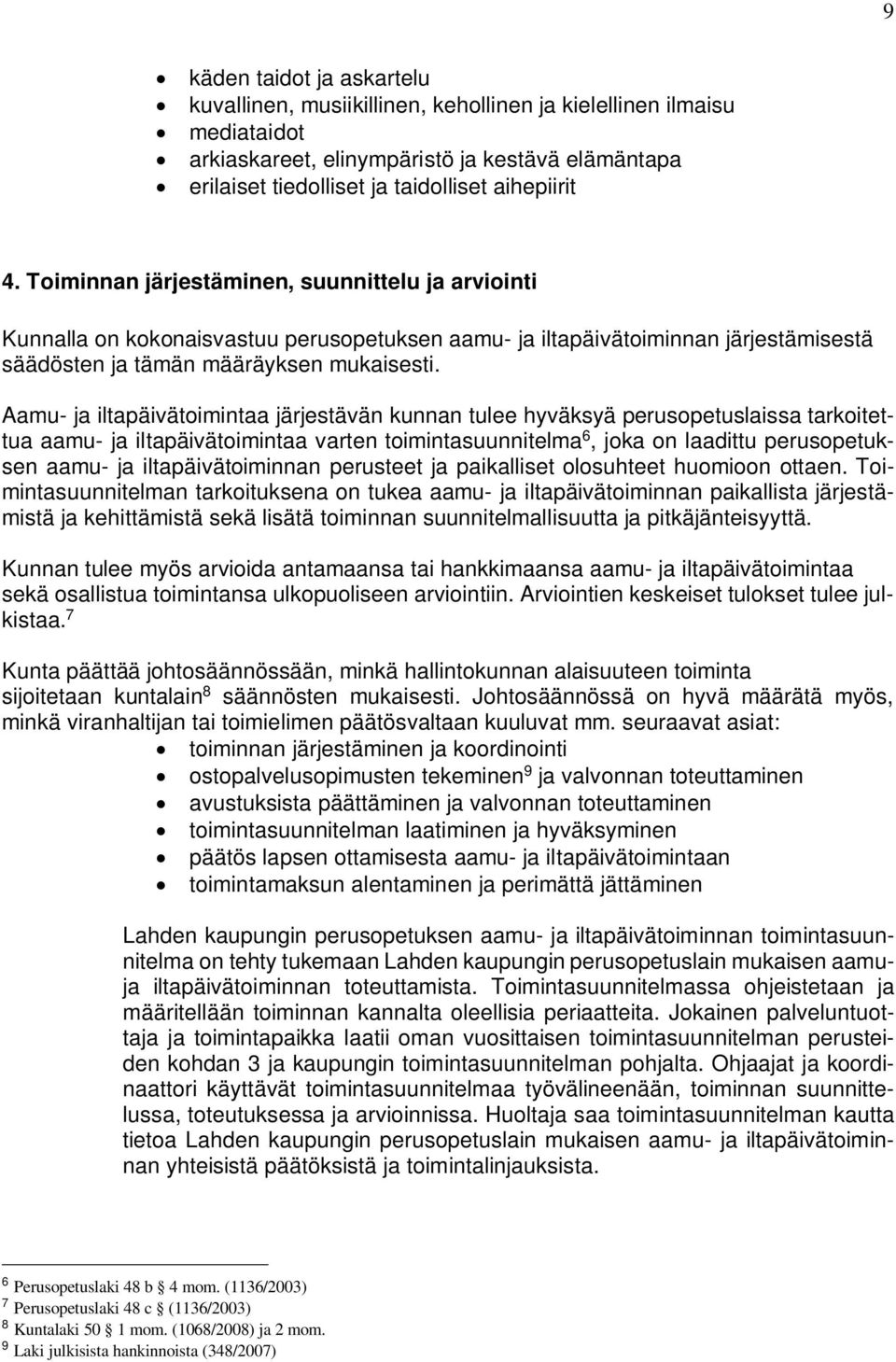 9

- käden taidot ja askartelu
- kuvallinen, musiikillinen, kehollinen ja kielellinen ilmaisu
- mediataidot
- arkiaskareet, elinympäristö ja kestävä elämäntapa
- erilaiset tiedolliset ja taidolliset aihepiirit

4. Toiminnan järjestäminen, suunnittelu ja arviointi

Kunnalla on kokonaisvastuu perusopetuksen aamu- ja iltapäivätoiminnan järjestämisestä säädösten ja tämän määräyksen mukaisesti.

Aamu- ja iltapäivätoimintaa järjestävän kunnan tulee hyväksyä perusopetuslaissa tarkoitettua aamu- ja iltapäivätoimintaa varten toimintasuunnitelma$^6$, joka on laadittu perusopetuksen aamu- ja iltapäivätoiminnan perusteet ja paikalliset olosuhteet huomioon ottaen. Toimintasuunnitelman tarkoituksena on tukea aamu- ja iltapäivätoiminnan paikallista järjestämistä ja kehittämistä sekä lisätä toiminnan suunnitelmallisuutta ja pitkäjänteisyyttä.

Kunnan tulee myös arvioida antamaansa tai hankkimaansa aamu- ja iltapäivätoimintaa sekä osallistua toimintansa ulkopuoliseen arviointiin. Arviointien keskeiset tulokset tulee julkistaa.$^7$

Kunta päättää johtosäännössään, minkä hallintokunnan alaisuuteen toiminta sijoitetaan kuntalain$^8$ säännösten mukaisesti. Johtosäännössä on hyvä määrätä myös, minkä viranhaltijan tai toimielimen päätösvaltaan kuuluvat mm. seuraavat asiat:
- toiminnan järjestäminen ja koordinointi
- ostopalvelusopimusten tekeminen$^9$ ja valvonnan toteuttaminen
- avustuksista päättäminen ja valvonnan toteuttaminen
- toimintasuunnitelman laatiminen ja hyväksyminen
- päätös lapsen ottamisesta aamu- ja iltapäivätoimintaan
- toimintamaksun alentaminen ja perimättä jättäminen

Lahden kaupungin perusopetuksen aamu- ja iltapäivätoiminnan toimintasuunnitelma on tehty tukemaan Lahden kaupungin perusopetuslain mukaisen aamu- ja iltapäivätoiminnan toteuttamista. Toimintasuunnitelmassa ohjeistetaan ja määritellään toiminnan kannalta oleellisia periaatteita. Jokainen palveluntuottaja ja toimintapaikka laatii oman vuosittaisen toimintasuunnitelman perusteiden kohdan 3 ja kaupungin toimintasuunnitelman pohjalta. Ohjaajat ja koordinaattori käyttävät toimintasuunnitelmaa työvälineenään, toiminnan suunnittelussa, toteutuksessa ja arvioinnissa. Huoltaja saa toimintasuunnitelman kautta tietoa Lahden kaupungin perusopetuslain mukaisen aamu- ja iltapäivätoiminnan yhteisistä päätöksistä ja toimintalinjauksista.

$^6$ Perusopetuslaki 48 b § 4 mom. (1136/2003)
$^7$ Perusopetuslaki 48 c § (1136/2003)
$^8$ Kuntalaki 50 § 1 mom. (1068/2008) ja 2 mom.
$^9$ Laki julkisista hankinnoista (348/2007)